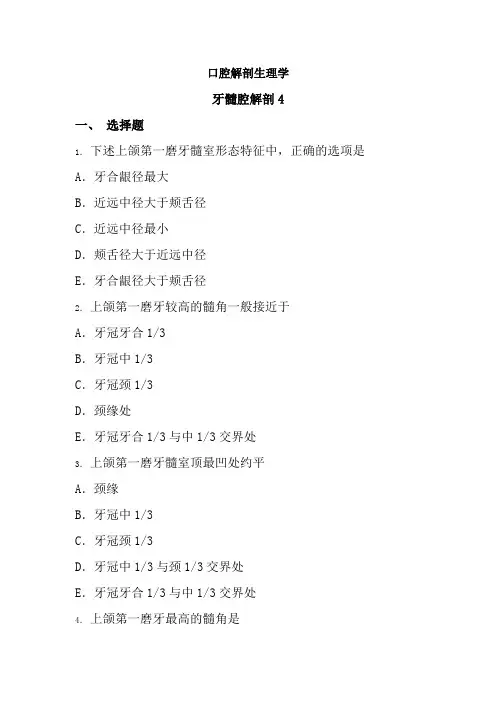 口腔解剖生理学

牙髓腔解剖 4

一、 选择题

1. 下述上颌第一磨牙髓室形态特征中，正确的选项是

A. 牙合龈径最大

B. 近远中径大于颊舌径

C. 近远中径最小

D. 颊舌径大于近远中径

E. 牙合龈径大于颊舌径

2. 上颌第一磨牙较高的髓角一般接近于

A. 牙冠牙合 1/3

B. 牙冠中 1/3

C. 牙冠颈 1/3

D. 颈缘处

E. 牙冠牙合 1/3 与中 1/3 交界处

3. 上颌第一磨牙髓室顶最凹处约平

A. 颈缘

B. 牙冠中 1/3

C. 牙冠颈 1/3

D. 牙冠中 1/3 与颈 1/3 交界处

E. 牙冠牙合 1/3 与中 1/3 交界处

4. 上颌第一磨牙最高的髓角是